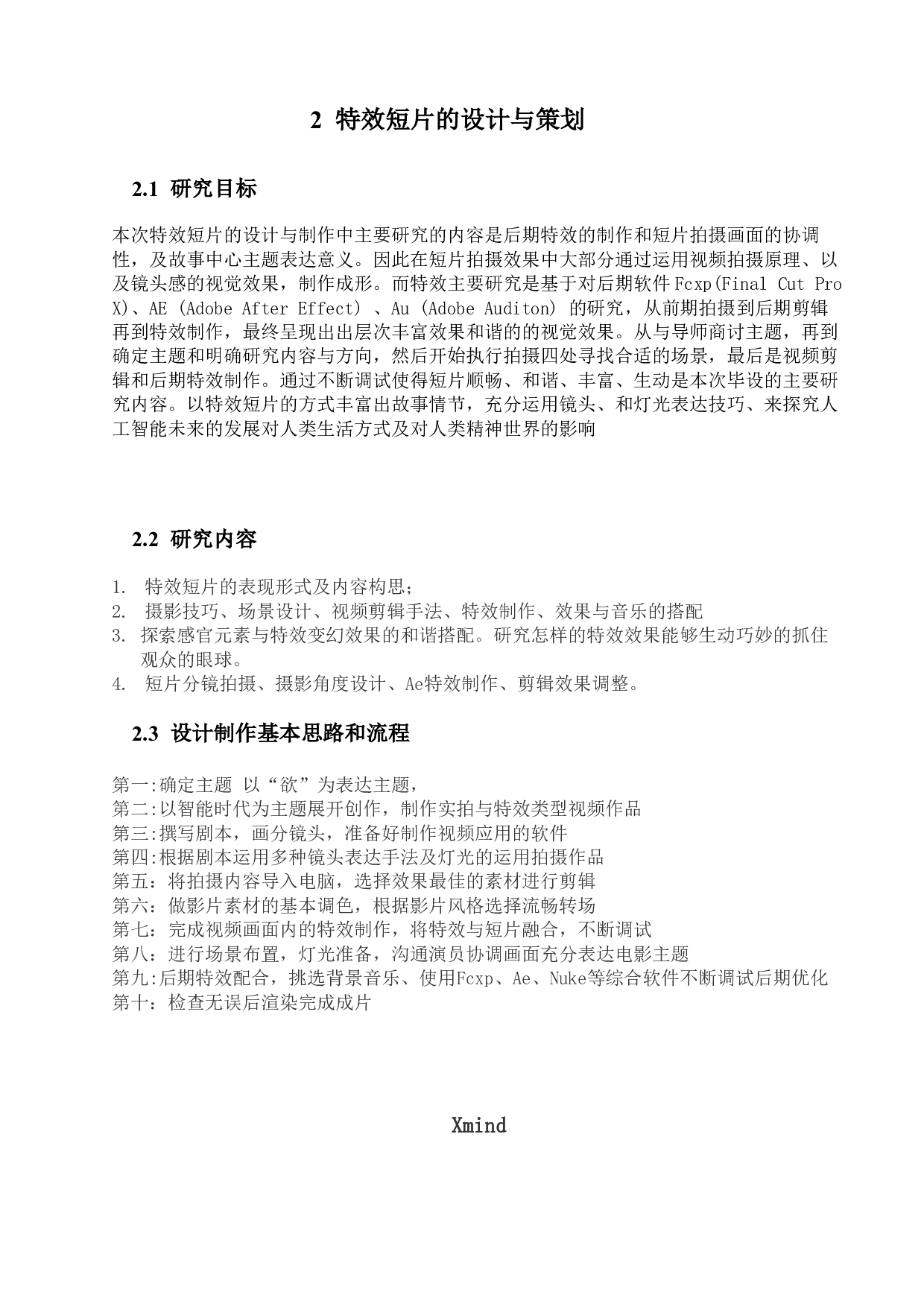 2 特效短片的设计与策划

2.1 研究目标

本次特效短片的设计与制作中主要研究的内容是后期特效的制作和短片拍摄画面的协调性，及故事中心主题表达意义。因此在短片拍摄效果中大部分通过运用视频拍摄原理、以及镜头感的视觉效果，制作成形。而特效主要研究是基于对后期软件Fcxp(Final Cut Pro X)、AE (Adobe After Effect) 、Au (Adobe Auditon) 的研究，从前期拍摄到后期剪辑再到特效制作，最终呈现出出层次丰富效果和谐的的视觉效果。从与导师商讨主题，再到确定主题和明确研究内容与方向，然后开始执行拍摄四处寻找合适的场景，最后是视频剪辑和后期特效制作。通过不断调试使得短片顺畅、和谐、丰富、生动是本次毕设的主要研究内容。以特效短片的方式丰富出故事情节，充分运用镜头、和灯光表达技巧、来探究人工智能未来的发展对人类生活方式及对人类精神世界的影响

2.2 研究内容

1. 特效短片的表现形式及内容构思；
2. 摄影技巧、场景设计、视频剪辑手法、特效制作、效果与音乐的搭配
3. 探索感官元素与特效变幻效果的和谐搭配。研究怎样的特效效果能够生动巧妙的抓住观众的眼球。
4. 短片分镜拍摄、摄影角度设计、Ae特效制作、剪辑效果调整。

2.3 设计制作基本思路和流程

第一:确定主题 以“欲”为表达主题，
第二:以智能时代为主题展开创作，制作实拍与特效类型视频作品
第三:撰写剧本，画分镜头，准备好制作视频应用的软件
第四:根据剧本运用多种镜头表达手法及灯光的运用拍摄作品
第五：将拍摄内容导入电脑，选择效果最佳的素材进行剪辑
第六：做影片素材的基本调色，根据影片风格选择流畅转场
第七：完成视频画面内的特效制作，将特效与短片融合，不断调试
第八：进行场景布置，灯光准备，沟通演员协调画面充分表达电影主题
第九:后期特效配合，挑选背景音乐、使用Fcxp、Ae、Nuke等综合软件不断调试后期优化
第十：检查无误后渲染完成成片

Xmind